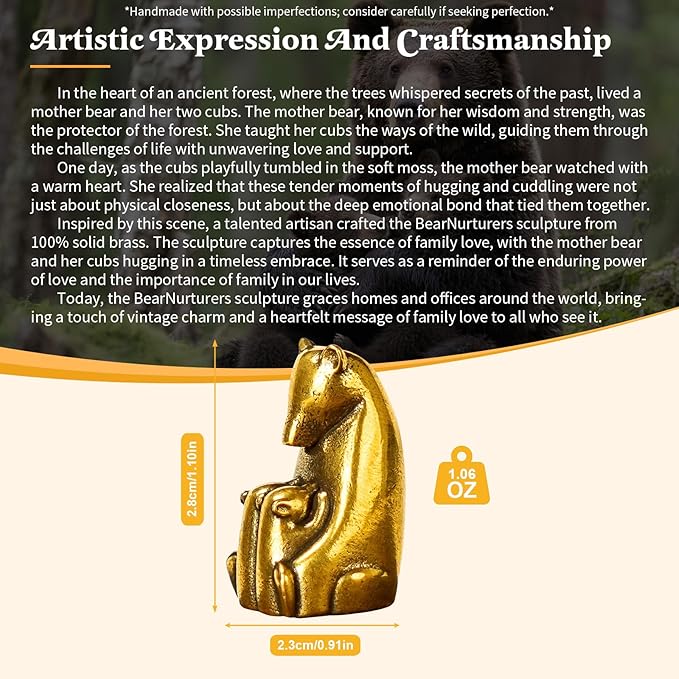 *Handmade with possible imperfections; consider carefully if seeking perfection.*

Artistic Expression And Craftsmanship

In the heart of an ancient forest, where the trees whispered secrets of the past, lived a mother bear and her two cubs. The mother bear, known for her wisdom and strength, was the protector of the forest. She taught her cubs the ways of the wild, guiding them through the challenges of life with unwavering love and support.

One day, as the cubs playfully tumbled in the soft moss, the mother bear watched with a warm heart. She realized that these tender moments of hugging and cuddling were not just about physical closeness, but about the deep emotional bond that tied them together.

Inspired by this scene, a talented artisan crafted the BearNurturers sculpture from 100% solid brass. The sculpture captures the essence of family love, with the mother bear and her cubs hugging in a timeless embrace. It serves as a reminder of the enduring power of love and the importance of family in our lives.

Today, the BearNurturers sculpture graces homes and offices around the world, bringing a touch of vintage charm and a heartfelt message of family love to all who see it.

2.8cm/1.10in

1.06 OZ

2.3cm/0.91in